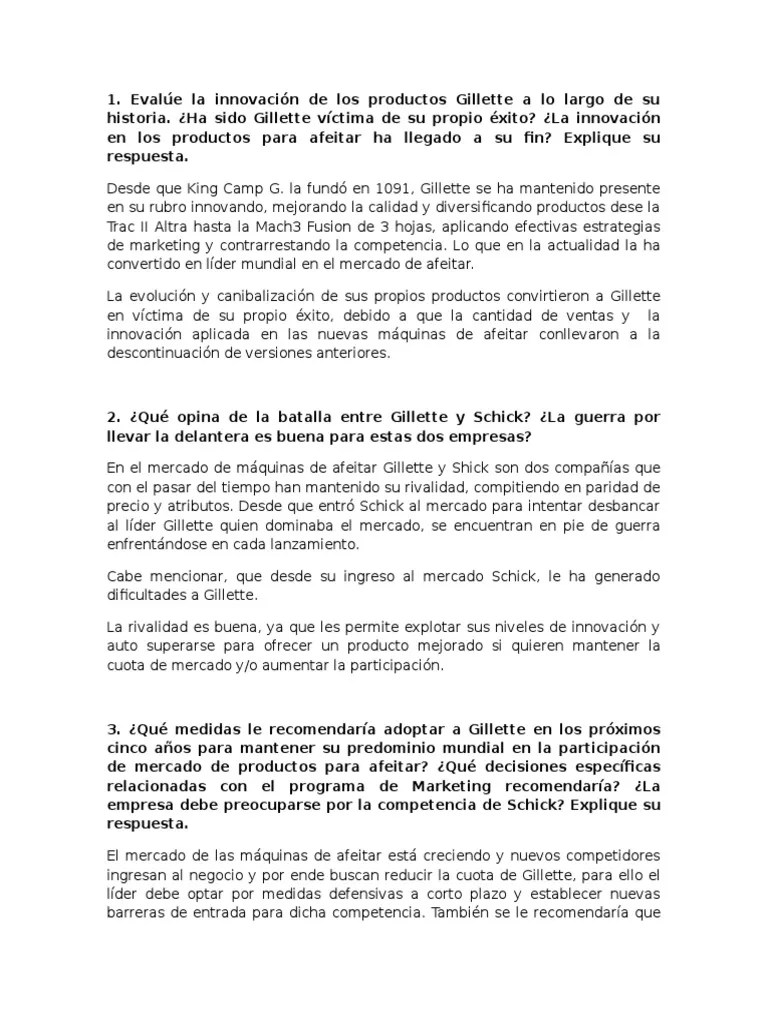 1. Evalúe la innovación de los productos Gillette a lo largo de su historia. ¿Ha sido Gillette víctima de su propio éxito? ¿La innovación en los productos para afeitar ha llegado a su fin? Explique su respuesta.

Desde que King Camp G. la fundó en 1091, Gillette se ha mantenido presente en su rubro innovando, mejorando la calidad y diversificando productos dese la Trac II Altra hasta la Mach3 Fusion de 3 hojas, aplicando efectivas estrategias de marketing y contrarrestando la competencia. Lo que en la actualidad la ha convertido en líder mundial en el mercado de afeitar.

La evolución y canibalización de sus propios productos convirtieron a Gillette en víctima de su propio éxito, debido a que la cantidad de ventas y la innovación aplicada en las nuevas máquinas de afeitar conllevaron a la descontinuación de versiones anteriores.

2. ¿Qué opina de la batalla entre Gillette y Schick? ¿La guerra por llevar la delantera es buena para estas dos empresas?

En el mercado de máquinas de afeitar Gillette y Shick son dos compañías que con el pasar del tiempo han mantenido su rivalidad, compitiendo en paridad de precio y atributos. Desde que entró Schick al mercado para intentar desbancar al líder Gillette quien dominaba el mercado, se encuentran en pie de guerra enfrentándose en cada lanzamiento.

Cabe mencionar, que desde su ingreso al mercado Schick, le ha generado dificultades a Gillette.

La rivalidad es buena, ya que les permite explotar sus niveles de innovación y auto superarse para ofrecer un producto mejorado si quieren mantener la cuota de mercado y/o aumentar la participación.

3. ¿Qué medidas le recomendaría adoptar a Gillette en los próximos cinco años para mantener su predominio mundial en la participación de mercado de productos para afeitar? ¿Qué decisiones específicas relacionadas con el programa de Marketing recomendaría? ¿La empresa debe preocuparse por la competencia de Schick? Explique su respuesta.

El mercado de las máquinas de afeitar está creciendo y nuevos competidores ingresan al negocio y por ende buscan reducir la cuota de Gillette, para ello el líder debe optar por medidas defensivas a corto plazo y establecer nuevas barreras de entrada para dicha competencia. También se le recomendaría que